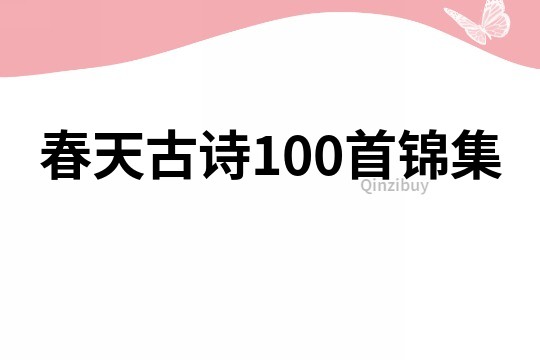 春天古诗100首锦集

Qinzibuy